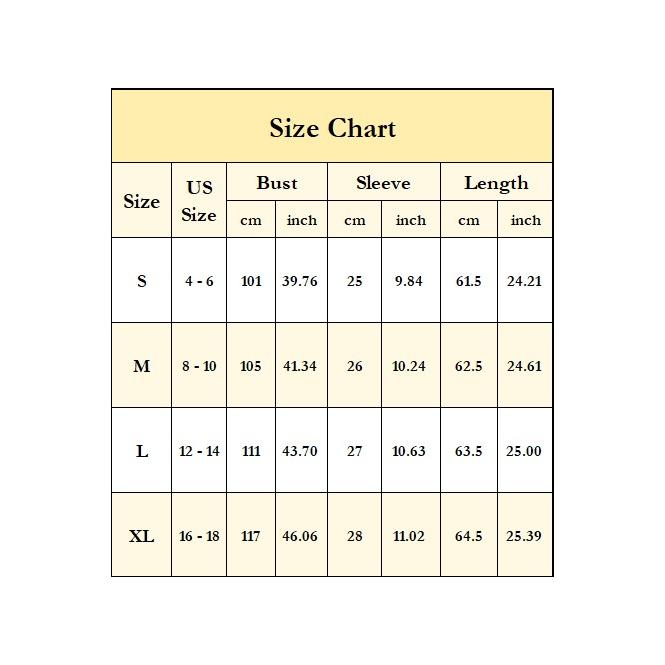 Size Chart

| Size | US Size | Bust cm | Bust inch | Sleeve cm | Sleeve inch | Length cm | Length inch |
|---|---|---|---|---|---|---|---|
| S | 4 - 6 | 101 | 39.76 | 25 | 9.84 | 61.5 | 24.21 |
| M | 8 - 10 | 105 | 41.34 | 26 | 10.24 | 62.5 | 24.61 |
| L | 12 - 14 | 111 | 43.70 | 27 | 10.63 | 63.5 | 25.00 |
| XL | 16 - 18 | 117 | 46.06 | 28 | 11.02 | 64.5 | 25.39 |